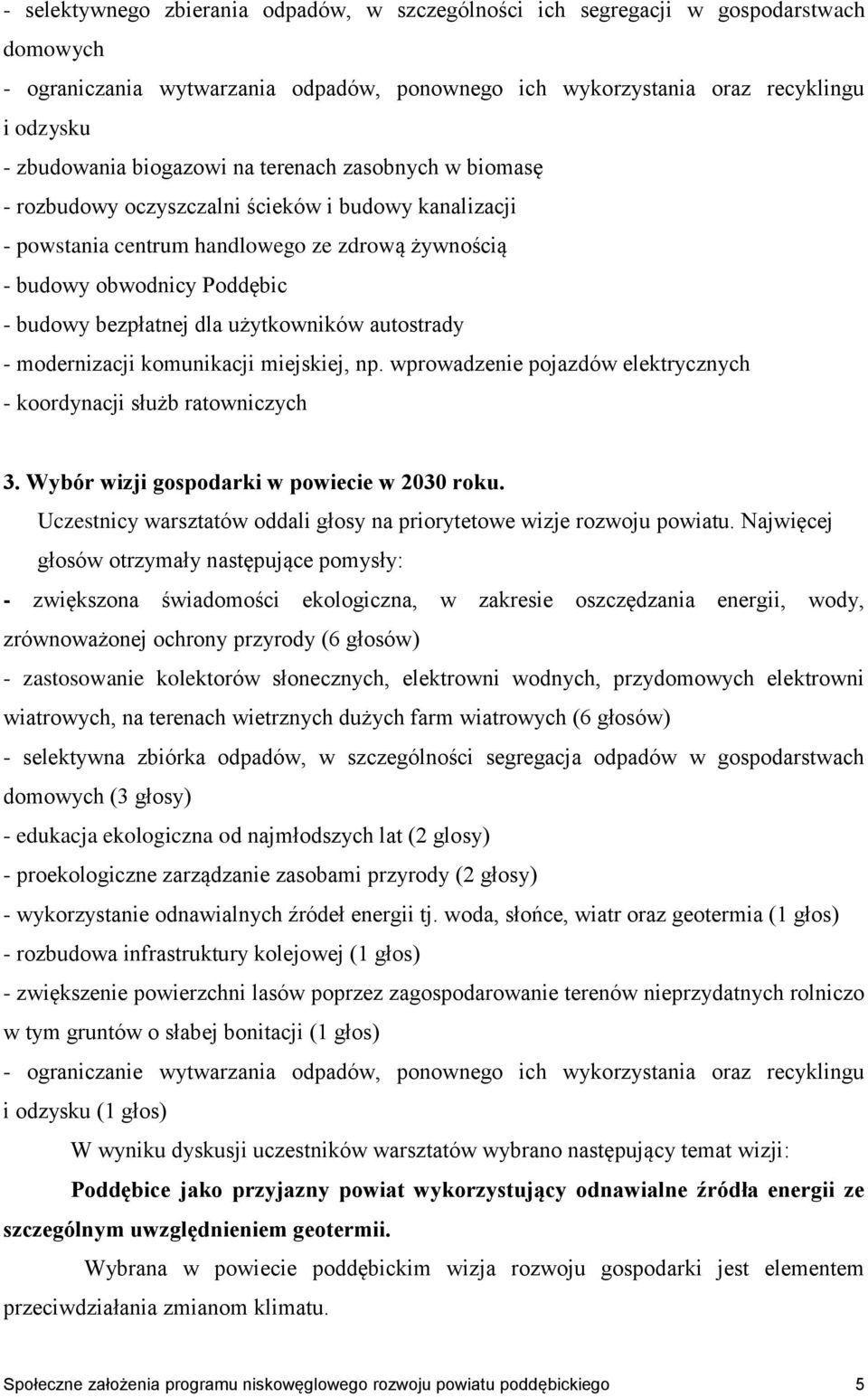 - selektywnego zbierania odpadów, w szczególności ich segregacji w gospodarstwach domowych
- ograniczania wytwarzania odpadów, ponownego ich wykorzystania oraz recyklingu i odzysku
- zbudowania biogazowi na terenach zasobnych w biomasę
- rozbudowy oczyszczalni ścieków i budowy kanalizacji
- powstania centrum handlowego ze zdrową żywnością
- budowy obwodnicy Poddębic
- budowy bezpłatnej dla użytkowników autostrady
- modernizacji komunikacji miejskiej, np. wprowadzenie pojazdów elektrycznych
- koordynacji służb ratowniczych

3. Wybór wizji gospodarki w powiecie w 2030 roku.
Uczestnicy warsztatów oddali głosy na priorytetowe wizje rozwoju powiatu. Najwięcej głosów otrzymały następujące pomysły:
- zwiększona świadomości ekologiczna, w zakresie oszczędzania energii, wody, zrównoważonej ochrony przyrody (6 głosów)
- zastosowanie kolektorów słonecznych, elektrowni wodnych, przydomowych elektrowni wiatrowych, na terenach wietrznych dużych farm wiatrowych (6 głosów)
- selektywna zbiórka odpadów, w szczególności segregacja odpadów w gospodarstwach domowych (3 głosy)
- edukacja ekologiczna od najmłodszych lat (2 glosy)
- proekologiczne zarządzanie zasobami przyrody (2 głosy)
- wykorzystanie odnawialnych źródeł energii tj. woda, słońce, wiatr oraz geotermia (1 głos)
- rozbudowa infrastruktury kolejowej (1 głos)
- zwiększenie powierzchni lasów poprzez zagospodarowanie terenów nieprzydatnych rolniczo w tym gruntów o słabej bonitacji (1 głos)
- ograniczanie wytwarzania odpadów, ponownego ich wykorzystania oraz recyklingu i odzysku (1 głos)

W wyniku dyskusji uczestników warsztatów wybrano następujący temat wizji:

Poddębice jako przyjazny powiat wykorzystujący odnawialne źródła energii ze szczególnym uwzględnieniem geotermii.

Wybrana w powiecie poddębickim wizja rozwoju gospodarki jest elementem przeciwdziałania zmianom klimatu.

Społeczne założenia programu niskowęglowego rozwoju powiatu poddębickiego 5